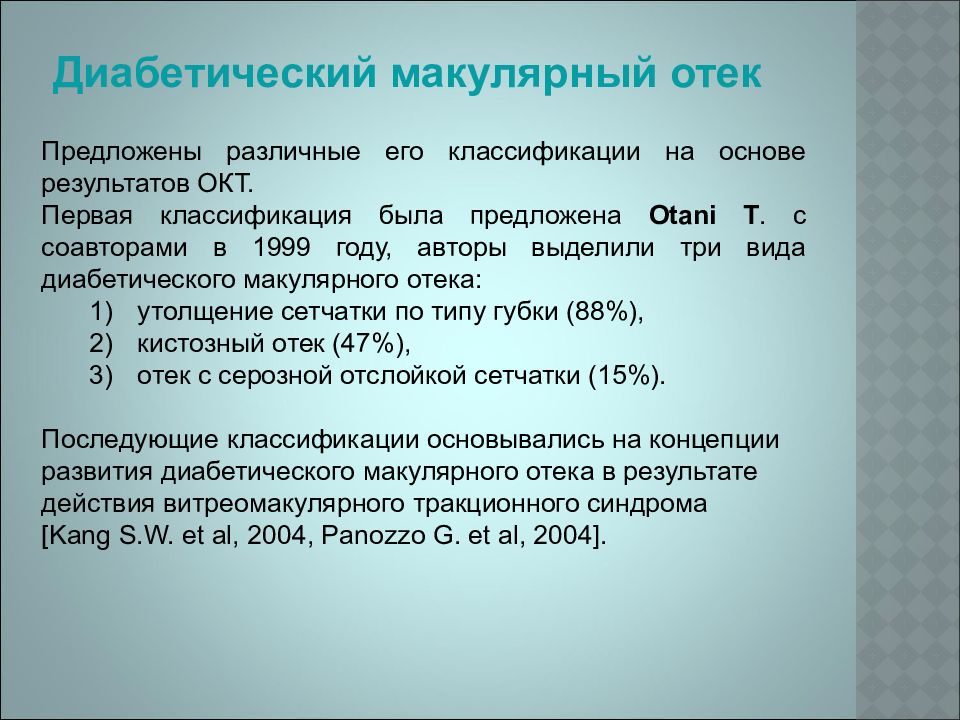 Диабетический макулярный отек

Предложены различные его классификации на основе результатов ОКТ.
Первая классификация была предложена Otani T. с соавторами в 1999 году, авторы выделили три вида диабетического макулярного отека:
1) утолщение сетчатки по типу губки (88%),
2) кистозный отек (47%),
3) отек с серозной отслойкой сетчатки (15%).

Последующие классификации основывались на концепции развития диабетического макулярного отека в результате действия витреомакулярного тракционного синдрома [Kang S.W. et al, 2004, Panozzo G. et al, 2004].